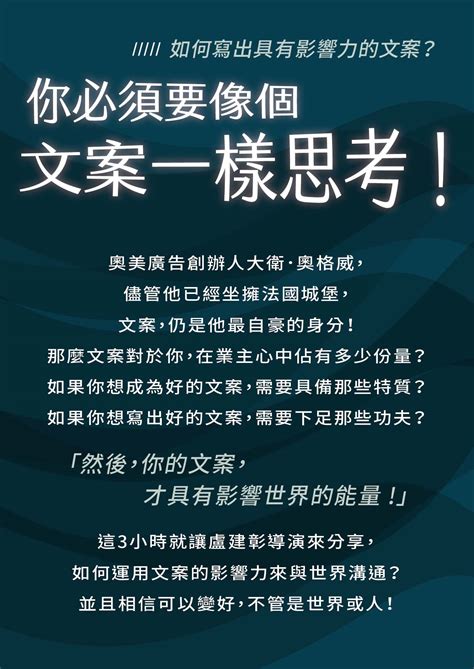 ///// 如何寫出具有影響力的文案？

你必須要像個
文案一樣思考！

奧美廣告創辦人大衛·奧格威，
儘管他已經坐擁法國城堡，
文案，仍是他最自豪的身分！
那麼文案對於你，在業主心中佔有多少份量？
如果你想成為好的文案，需要具備那些特質？
如果你想寫出好的文案，需要下足那些功夫？

「然後，你的文案，
才具有影響世界的能量！」

這3小時就讓盧建彰導演來分享，
如何運用文案的影響力來與世界溝通？
並且相信可以變好，不管是世界或人！